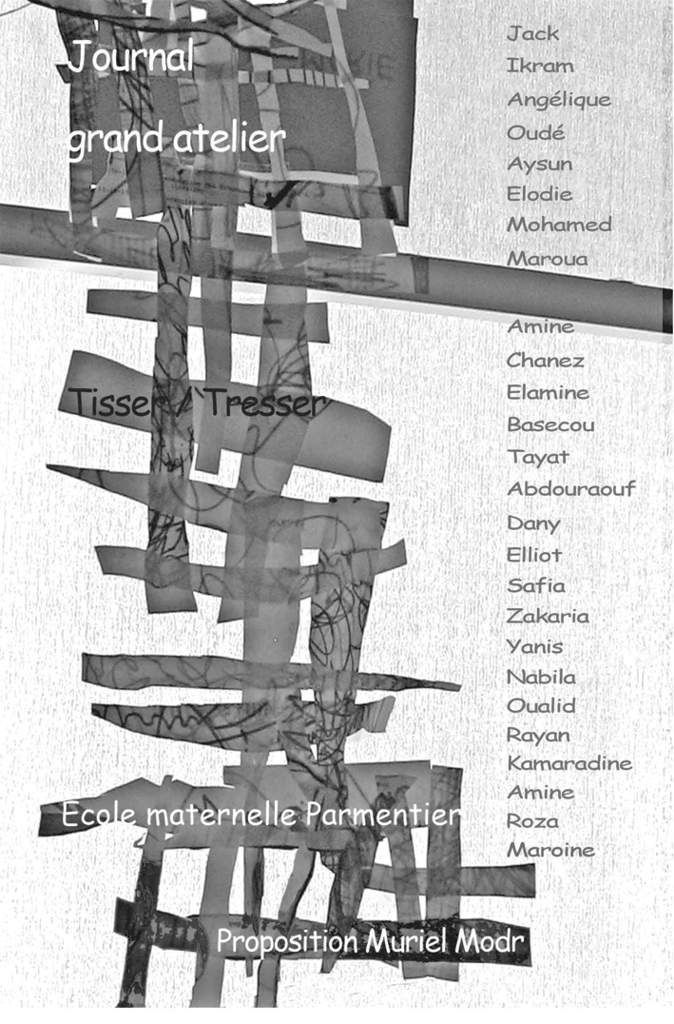 Journal

grand atelier

Tisser / Tresser

Ecole maternelle Parmentier

Proposition Muriel Modr

Jack
Ikram
Angélique
Oudé
Aysun
Elodie
Mohamed
Maroua

Amine
Chanez
Elamine
Basecou
Tayat
Abdouraouf
Dany
Elliot
Safia
Zakaria
Yanis
Nabila
Oualid
Rayan
Kamaradine
Amine
Roza
Maroine